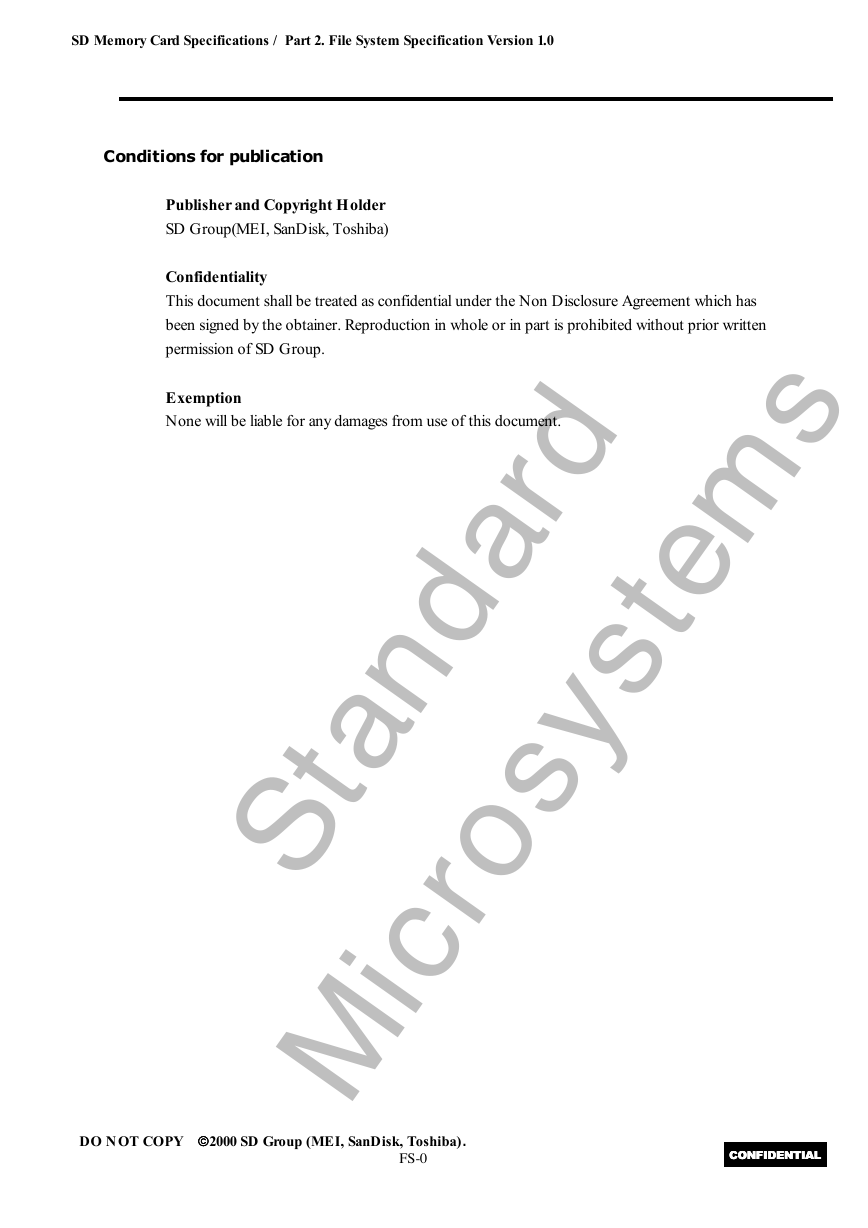 SD Memory Card Specifications / Part 2. File System Specification Version 1.0

Conditions for publication

Publisher and Copyright Holder
SD Group(MEI, SanDisk, Toshiba)

Confidentiality
This document shall be treated as confidential under the Non Disclosure Agreement which has been signed by the obtainer. Reproduction in whole or in part is prohibited without prior written permission of SD Group.

Exemption
None will be liable for any damages from use of this document.

Standard Microsystems

DO NOT COPY ©2000 SD Group (MEI, SanDisk, Toshiba).
FS-0

CONFIDENTIAL